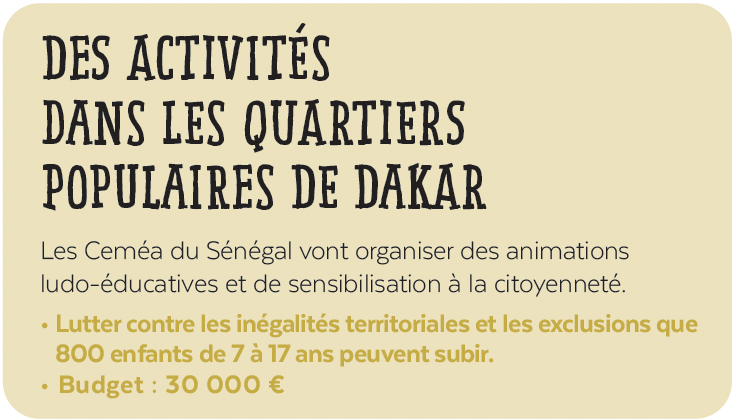 DES ACTIVITÉS
DANS LES QUARTIERS
POPULAIRES DE DAKAR

Les Ceméa du Sénégal vont organiser des animations ludo-éducatives et de sensibilisation à la citoyenneté.

• Lutter contre les inégalités territoriales et les exclusions que 800 enfants de 7 à 17 ans peuvent subir.
• Budget : 30 000 €